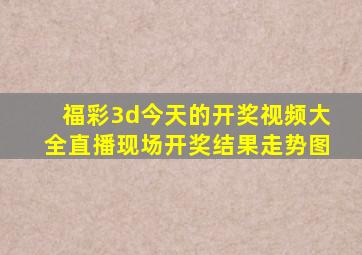 福彩3d今天的开奖视频大全直播现场开奖结果走势图